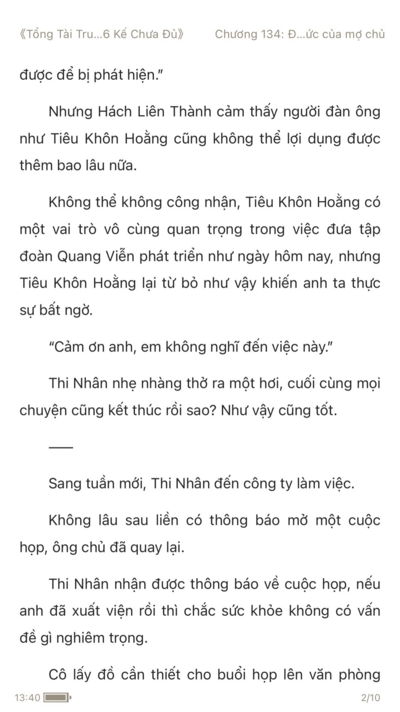 《Tổng Tài Tru...6 Kế Chưa Đủ》 Chương 134: Đ...ức của mợ chủ

được để bị phát hiện."

Nhưng Hách Liên Thành cảm thấy người đàn ông như Tiêu Khôn Hoằng cũng không thể lợi dụng được thêm bao lâu nữa.

Không thể không công nhận, Tiêu Khôn Hoằng có một vai trò vô cùng quan trọng trong việc đưa tập đoàn Quang Viễn phát triển như ngày hôm nay, nhưng Tiêu Khôn Hoằng lại từ bỏ như vậy khiến anh ta thực sự bất ngờ.

"Cảm ơn anh, em không nghĩ đến việc này."

Thi Nhân nhẹ nhàng thở ra một hơi, cuối cùng mọi chuyện cũng kết thúc rồi sao? Như vậy cũng tốt.

——

Sang tuần mới, Thi Nhân đến công ty làm việc.

Không lâu sau liền có thông báo mở một cuộc họp, ông chủ đã quay lại.

Thi Nhân nhận được thông báo về cuộc họp, nếu anh đã xuất viện rồi thì chắc sức khỏe không có vấn đề gì nghiêm trọng.

Cô lấy đồ cần thiết cho buổi họp lên văn phòng

13:40 2/10